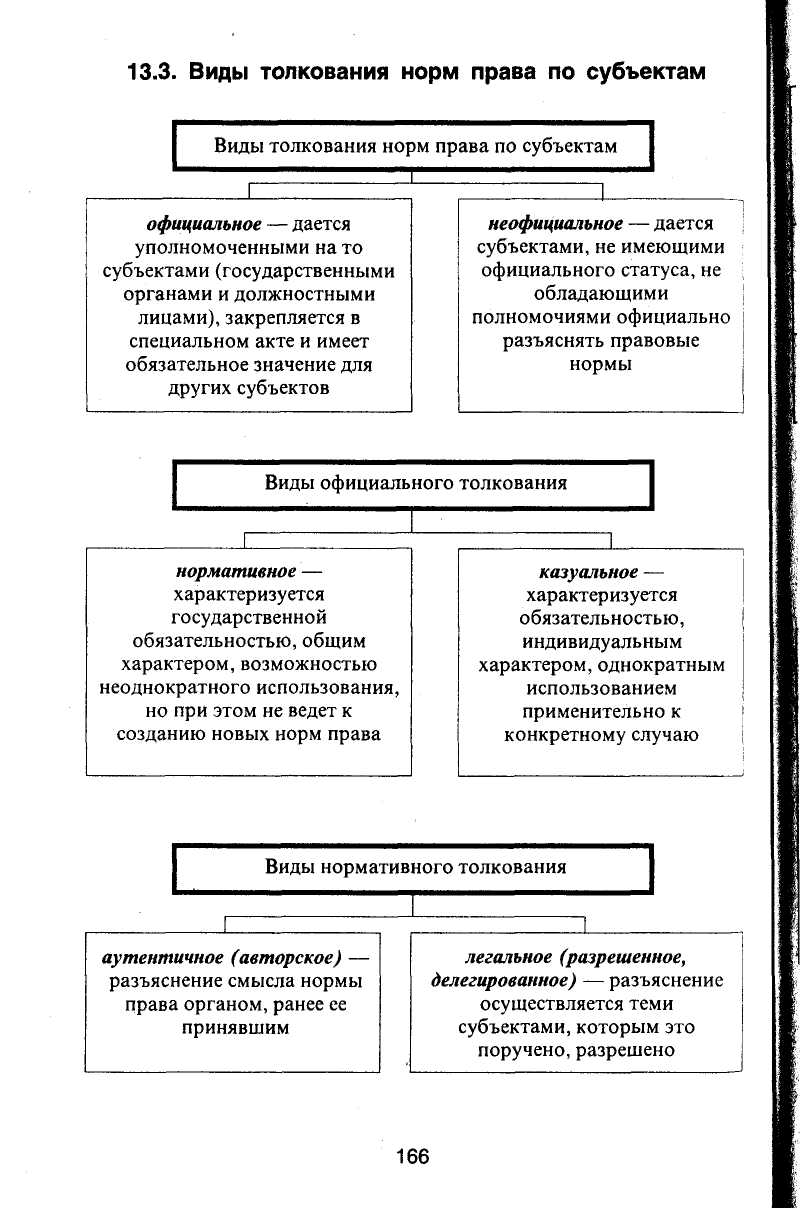 13.3. Виды толкования норм права по субъектам

Виды толкования норм права по субъектам

официальное — дается уполномоченными на то субъектами (государственными органами и должностными лицами), закрепляется в специальном акте и имеет обязательное значение для других субъектов

неофициальное — дается субъектами, не имеющими официального статуса, не обладающими полномочиями официально разъяснять правовые нормы

Виды официального толкования

нормативное — характеризуется государственной обязательностью, общим характером, возможностью неоднократного использования, но при этом не ведет к созданию новых норм права

казуальное — характеризуется обязательностью, индивидуальным характером, однократным использованием применительно к конкретному случаю

Виды нормативного толкования

аутентичное (авторское) — разъяснение смысла нормы права органом, ранее ее принявшим

легальное (разрешенное, делегированное) — разъяснение осуществляется теми субъектами, которым это поручено, разрешено

166